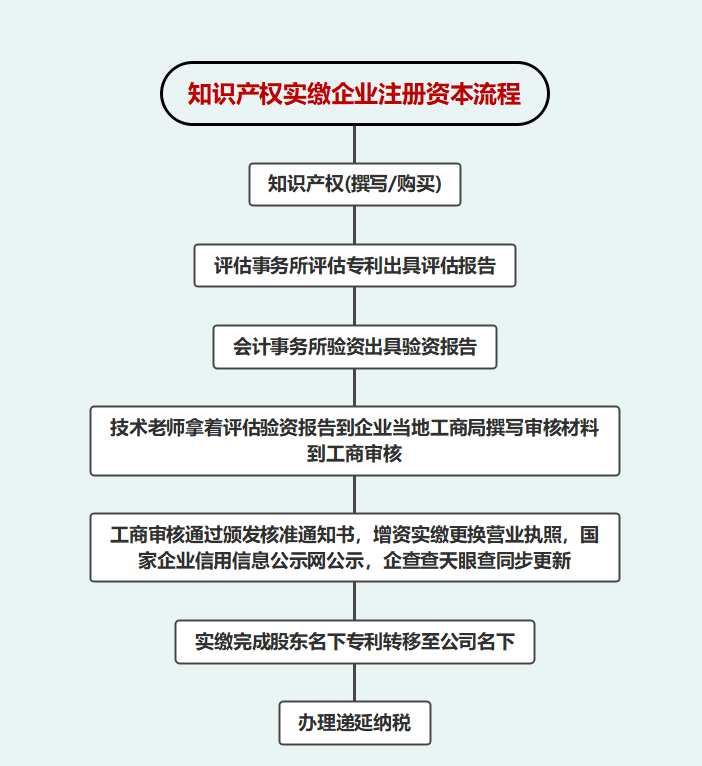 知识产权实缴企业注册资本流程

知识产权(撰写/购买)

评估事务所评估专利出具评估报告

会计事务所验资出具验资报告

技术老师拿着评估验资报告到企业当地工商局撰写审核材料到工商审核

工商审核通过颁发核准通知书，增资实缴更换营业执照，国家企业信用信息公示网公示，企查查天眼查同步更新

实缴完成股东名下专利转移至公司名下

办理递延纳税